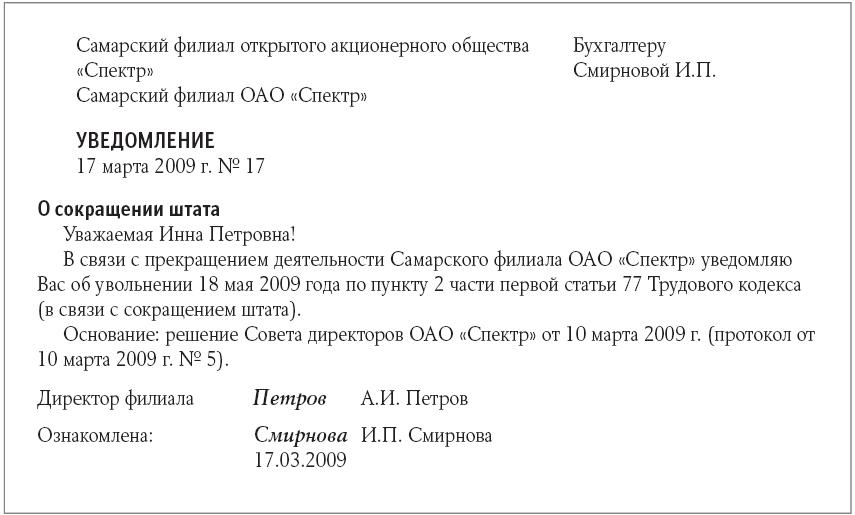 Самарский филиал открытого акционерного общества «Спектр»
Самарский филиал ОАО «Спектр»

Бухгалтеру
Смирновой И.П.

УВЕДОМЛЕНИЕ
17 марта 2009 г. № 17

О сокращении штата
Уважаемая Инна Петровна!

В связи с прекращением деятельности Самарского филиала ОАО «Спектр» уведомляю Вас об увольнении 18 мая 2009 года по пункту 2 части первой статьи 77 Трудового кодекса (в связи с сокращением штата).

Основание: решение Совета директоров ОАО «Спектр» от 10 марта 2009 г. (протокол от 10 марта 2009 г. № 5).

Директор филиала Петров А.И. Петров

Ознакомлена: Смирнова И.П. Смирнова
17.03.2009